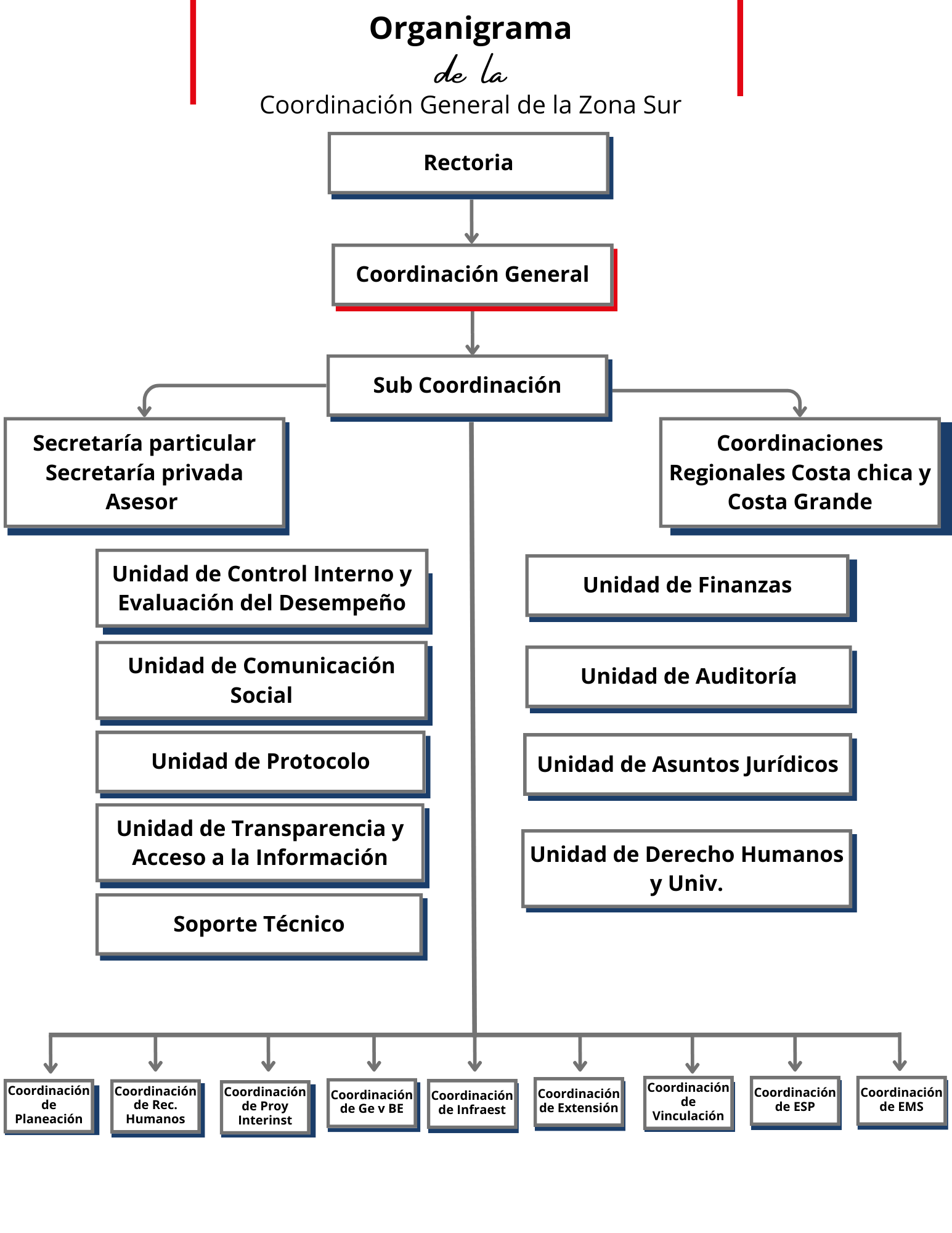 Organigrama
de la
Coordinación General de la Zona Sur

Rectoria

Coordinación General

Sub Coordinación

Secretaría particular
Secretaría privada
Asesor

Coordinaciones Regionales Costa chica y Costa Grande

Unidad de Control Interno y Evaluación del Desempeño

Unidad de Comunicación Social

Unidad de Protocolo

Unidad de Transparencia y Acceso a la Información

Soporte Técnico

Unidad de Finanzas

Unidad de Auditoría

Unidad de Asuntos Jurídicos

Unidad de Derecho Humanos y Univ.

Coordinación de Planeación

Coordinación de Rec. Humanos

Coordinación de Proy Interinst

Coordinación de Ge v BE

Coordinación de Infraest

Coordinación de Extensión

Coordinación de Vinculación

Coordinación de ESP

Coordinación de EMS